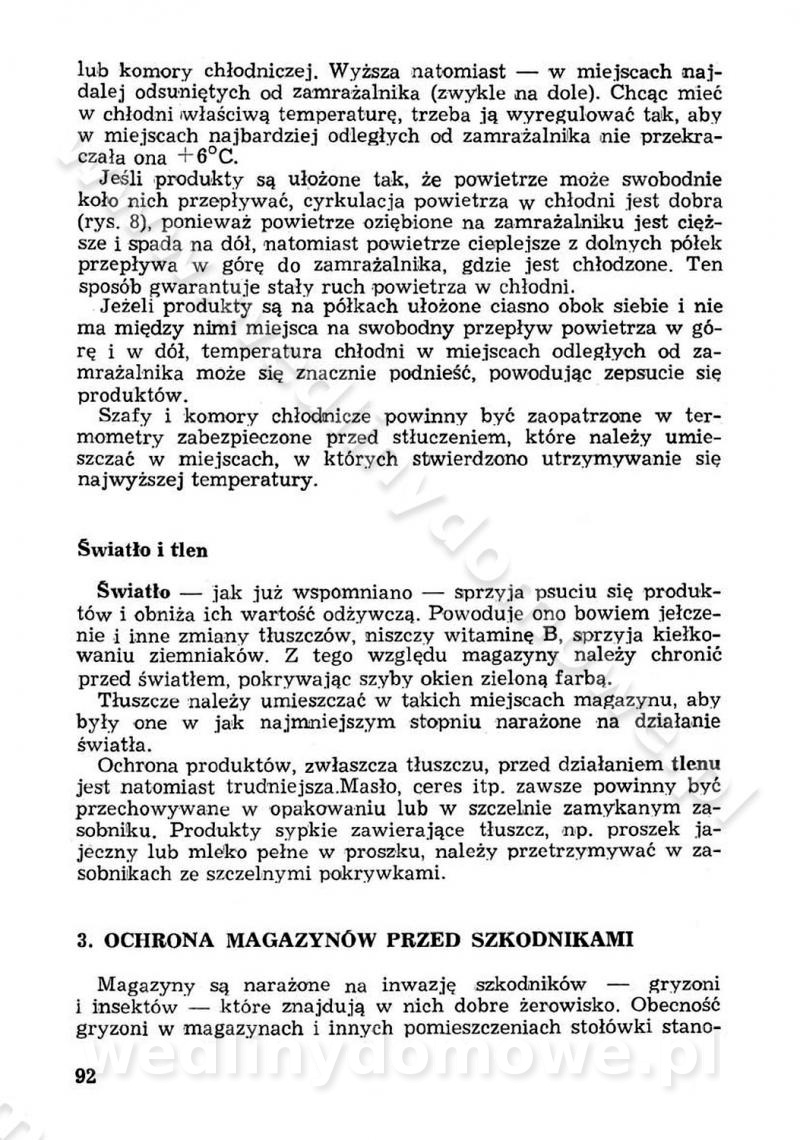 lub komory chłodniczej. Wyższa natomiast — w miejscach najdalej odsuniętych od zamrażalnika (zwykle na dole). Chcąc mieć w chłodni właściwą temperaturę, trzeba ją wyregulować tak, aby w miejscach najbardziej odległych od zamrażalnika nie przekraczała ona $+6°C$.

Jeśli produkty są ułożone tak, że powietrze może swobodnie koło nich przepływać, cyrkulacja powietrza w chłodni jest dobra (rys. 8), ponieważ powietrze oziębione na zamrażalniku jest cięższe i spada na dół, natomiast powietrze cieplejsze z dolnych półek przepływa w górę do zamrażalnika, gdzie jest chłodzone. Ten sposób gwarantuje stały ruch powietrza w chłodni.

Jeżeli produkty są na półkach ułożone ciasno obok siebie i nie ma między nimi miejsca na swobodny przepływ powietrza w górę i w dół, temperatura chłodni w miejscach odległych od zamrażalnika może się znacznie podnieść, powodując zepsucie się produktów.

Szafy i komory chłodnicze powinny być zaopatrzone w termometry zabezpieczone przed stłuczeniem, które należy umieszczać w miejscach, w których stwierdzono utrzymywanie się najwyższej temperatury.

Światło i tlen

Światło — jak już wspomniano — sprzyja psuciu się produktów i obniża ich wartość odżywczą. Powoduje ono bowiem jełczenie i inne zmiany tłuszczów, niszczy witaminę B, sprzyja kiełkowaniu ziemniaków. Z tego względu magazyny należy chronić przed światłem, pokrywając szyby okien zieloną farbą.

Tłuszcze należy umieszczać w takich miejscach magazynu, aby były one w jak najmniejszym stopniu narażone na działanie światła.

Ochrona produktów, zwłaszcza tłuszczu, przed działaniem tlenu jest natomiast trudniejsza.Masło, ceres itp. zawsze powinny być przechowywane w opakowaniu lub w szczelnie zamykanym zasobniku. Produkty sypkie zawierające tłuszcz, np. proszek jajeczny lub mleko pełne w proszku, należy przetrzymywać w zasobnikach ze szczelnymi pokrywkami.

3. OCHRONA MAGAZYNÓW PRZED SZKODNIKAMI

Magazyny są narażone na inwazję szkodników — gryzoni i insektów — które znajdują w nich dobre żerowisko. Obecność gryzoni w magazynach i innych pomieszczeniach stołówki stano-

92

wedlinydomowe.pl